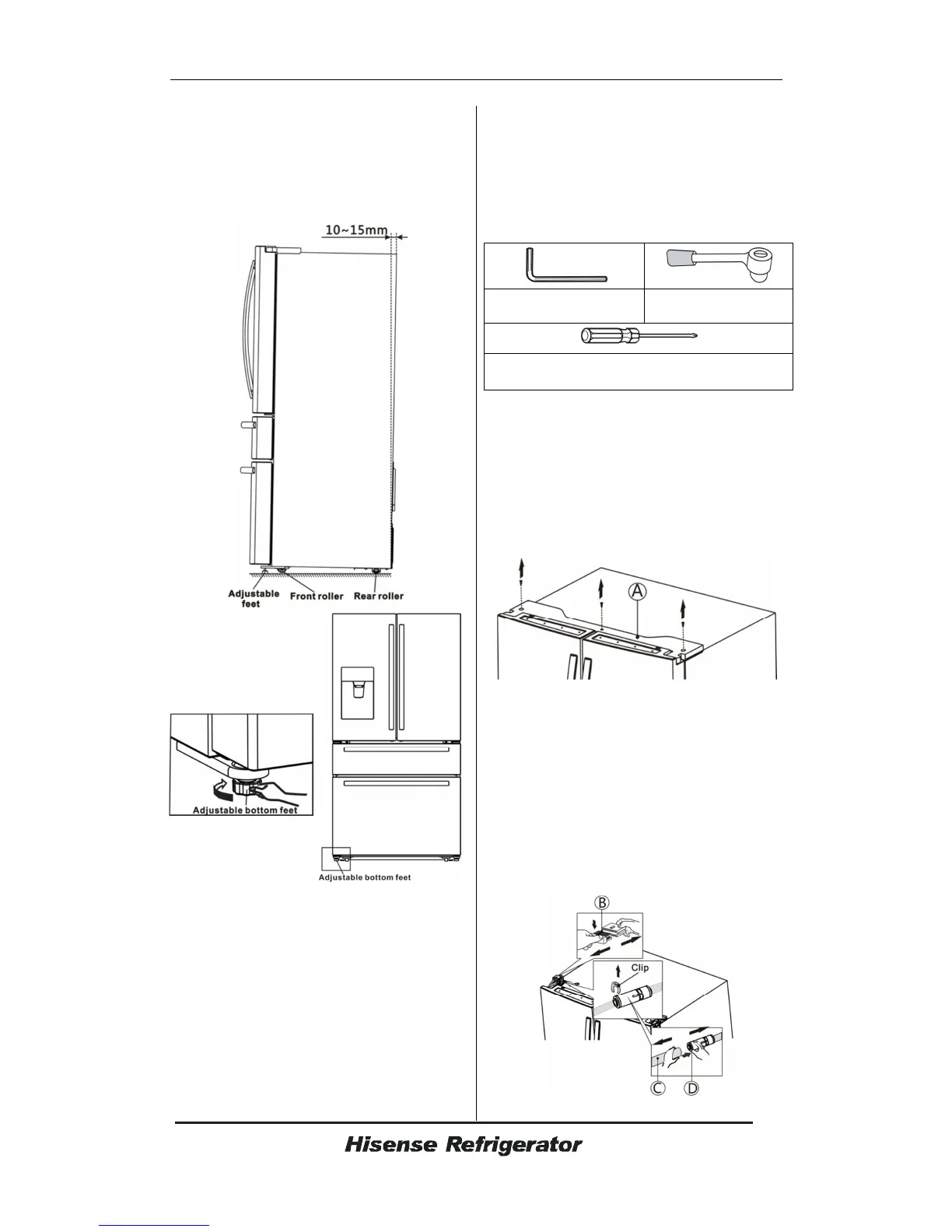 10~15mm

Adjustable feet

Front roller

Rear roller

Adjustable bottom feet

Adjustable bottom feet

A

B

Clip

C

D

Hisense Refrigerator